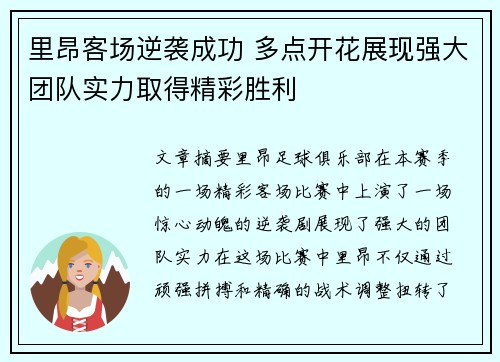 里昂客场逆袭成功 多点开花展现强大团队实力取得精彩胜利

文章摘要里昂足球俱乐部在本赛季的一场精彩客场比赛中上演了一场惊心动魄的逆袭剧展现了强大的团队实力在这场比赛中里昂不仅通过顽强拼搏和精确的战术调整扭转了